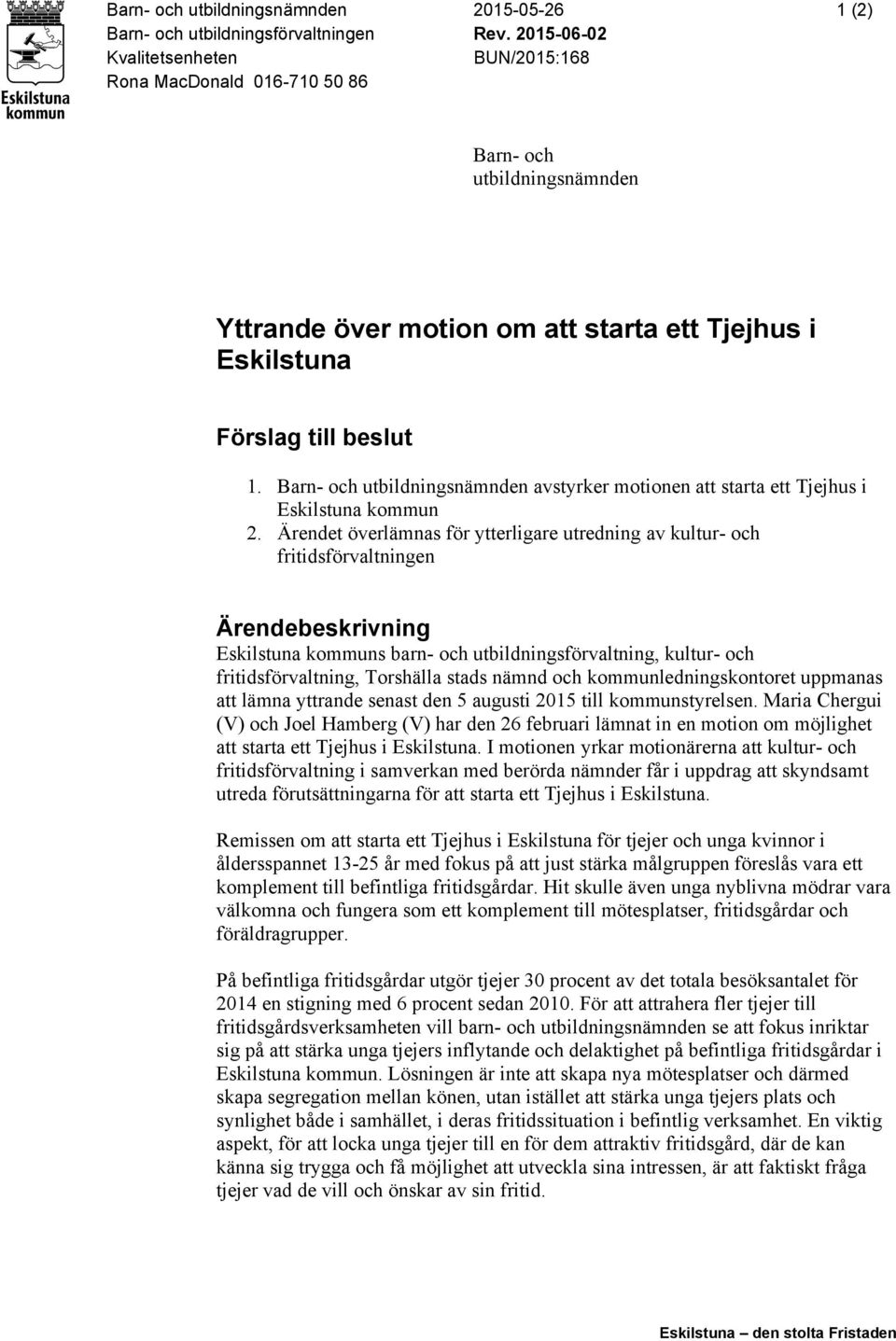 Eskilstuna kommun

Barn- och utbildningsnämnden
Barn- och utbildningsförvaltningen
Kvalitetsenheten
Rona MacDonald 016-710 50 86

2015-05-26
Rev. 2015-06-02
BUN/2015:168

1 (2)

Barn- och utbildningsnämnden

Yttrande över motion om att starta ett Tjejhus i Eskilstuna

Förslag till beslut

1. Barn- och utbildningsnämnden avstyrker motionen att starta ett Tjejhus i Eskilstuna kommun
2. Ärendet överlämnas för ytterligare utredning av kultur- och fritidsförvaltningen

Ärendebeskrivning

Eskilstuna kommuns barn- och utbildningsförvaltning, kultur- och fritidsförvaltning, Torshälla stads nämnd och kommunledningskontoret uppmanas att lämna yttrande senast den 5 augusti 2015 till kommunstyrelsen. Maria Chergui (V) och Joel Hamberg (V) har den 26 februari lämnat in en motion om möjlighet att starta ett Tjejhus i Eskilstuna. I motionen yrkar motionärerna att kultur- och fritidsförvaltning i samverkan med berörda nämnder får i uppdrag att skyndsamt utreda förutsättningarna för att starta ett Tjejhus i Eskilstuna.

Remissen om att starta ett Tjejhus i Eskilstuna för tjejer och unga kvinnor i åldersspannet 13-25 år med fokus på att just stärka målgruppen föreslås vara ett komplement till befintliga fritidsgårdar. Hit skulle även unga nyblivna mödrar vara välkomna och fungera som ett komplement till mötesplatser, fritidsgårdar och föräldragrupper.

På befintliga fritidsgårdar utgör tjejer 30 procent av det totala besöksantalet för 2014 en stigning med 6 procent sedan 2010. För att attrahera fler tjejer till fritidsgårdsverksamheten vill barn- och utbildningsnämnden se att fokus inriktar sig på att stärka unga tjejers inflytande och delaktighet på befintliga fritidsgårdar i Eskilstuna kommun. Lösningen är inte att skapa nya mötesplatser och därmed skapa segregation mellan könen, utan istället att stärka unga tjejers plats och synlighet både i samhället, i deras fritidssituation i befintlig verksamhet. En viktig aspekt, för att locka unga tjejer till en för dem attraktiv fritidsgård, där de kan känna sig trygga och få möjlighet att utveckla sina intressen, är att faktiskt fråga tjejer vad de vill och önskar av sin fritid.

Eskilstuna — den stolta Fristaden